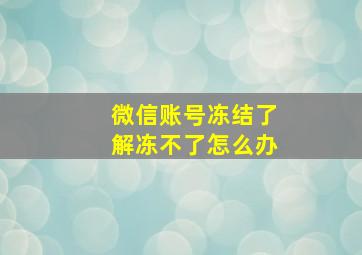 微信账号冻结了
解冻不了怎么办